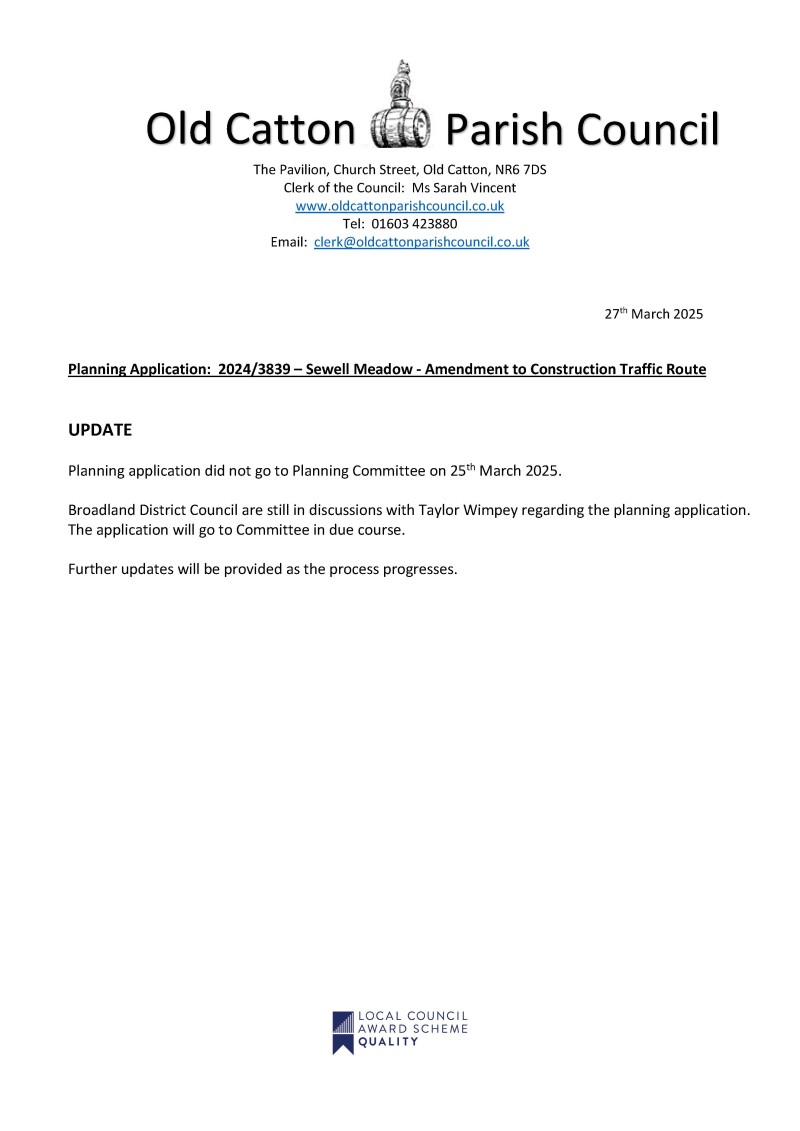 Old Catton Parish Council

The Pavilion, Church Street, Old Catton, NR6 7DS
Clerk of the Council: Ms Sarah Vincent
www.oldcattonparishcouncil.co.uk
Tel: 01603 423880
Email: clerk@oldcattonparishcouncil.co.uk

27th March 2025

Planning Application: 2024/3839 – Sewell Meadow - Amendment to Construction Traffic Route

UPDATE

Planning application did not go to Planning Committee on 25th March 2025.

Broadland District Council are still in discussions with Taylor Wimpey regarding the planning application. The application will go to Committee in due course.

Further updates will be provided as the process progresses.

LOCAL COUNCIL
AWARD SCHEME
QUALITY